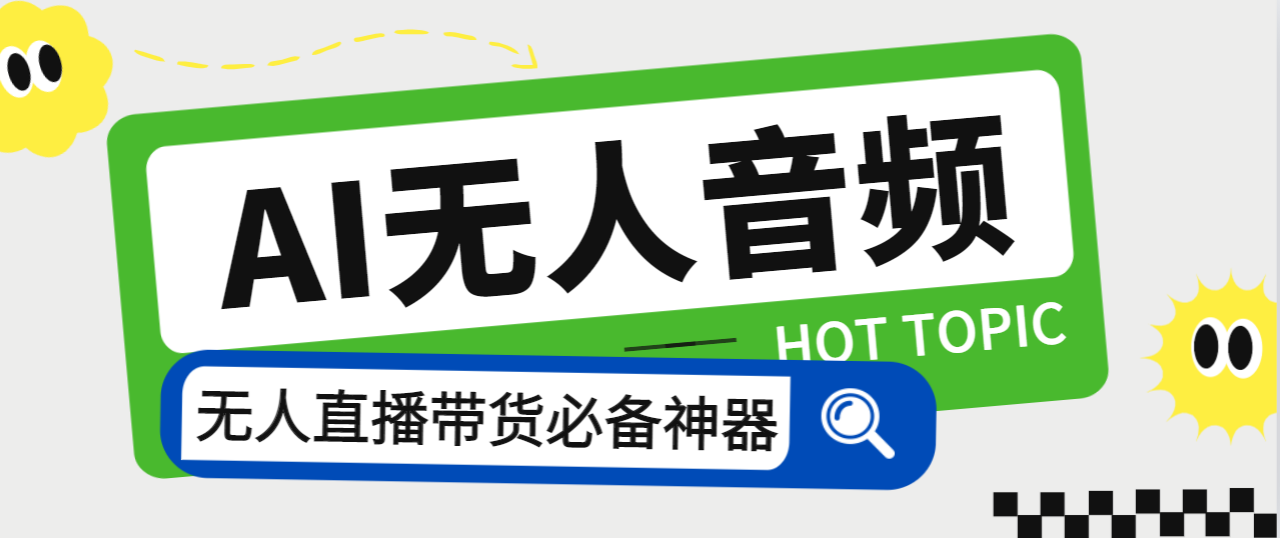 AI无人音频

HOT TOPIC

无人直播带货必备神器